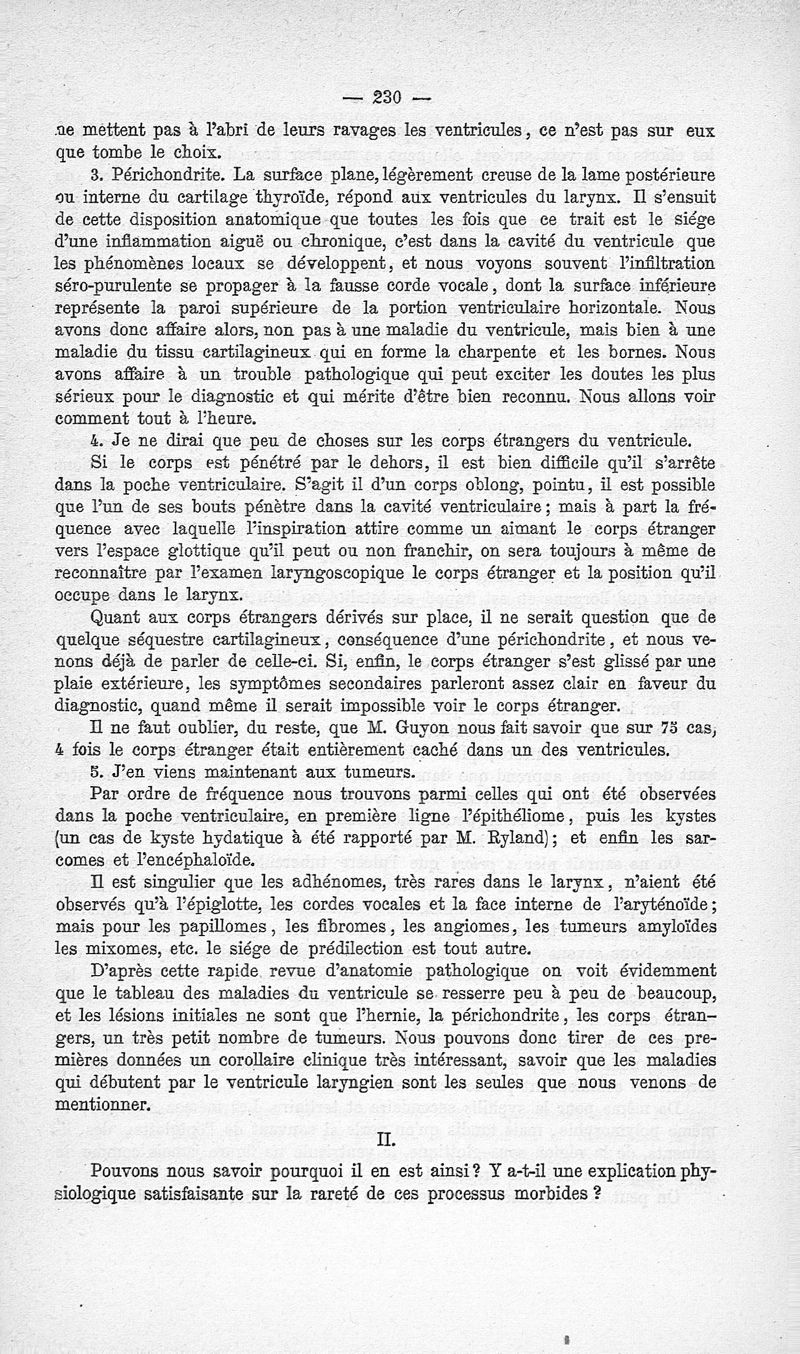 — 230 —

ne mettent pas à l'abri de leurs ravages les ventricules, ce n'est pas sur eux que tombe le choix.

3. Périchondrite. La surface plane, légèrement creuse de la lame postérieure ou interne du cartilage thyroïde, répond aux ventricules du larynx. Il s'ensuit de cette disposition anatomique que toutes les fois que ce trait est le siége d'une inflammation aiguë ou chronique, c'est dans la cavité du ventricule que les phénomènes locaux se développent, et nous voyons souvent l'infiltration séro-purulente se propager à la fausse corde vocale, dont la surface inférieure représente la paroi supérieure de la portion ventriculaire horizontale. Nous avons donc affaire alors, non pas à une maladie du ventricule, mais bien à une maladie du tissu cartilagineux qui en forme la charpente et les bornes. Nous avons affaire à un trouble pathologique qui peut exciter les doutes les plus sérieux pour le diagnostic et qui mérite d'être bien reconnu. Nous allons voir comment tout à l'heure.

4. Je ne dirai que peu de choses sur les corps étrangers du ventricule.

Si le corps est pénétré par le dehors, il est bien difficile qu'il s'arrête dans la poche ventriculaire. S'agit il d'un corps oblong, pointu, il est possible que l'un de ses bouts pénètre dans la cavité ventriculaire; mais à part la fréquence avec laquelle l'inspiration attire comme un aimant le corps étranger vers l'espace glottique qu'il peut ou non franchir, on sera toujours à même de reconnaître par l'examen laryngoscopique le corps étranger et la position qu'il occupe dans le larynx.

Quant aux corps étrangers dérivés sur place, il ne serait question que de quelque séquestre cartilagineux, conséquence d'une périchondrite, et nous venons déjà de parler de celle-ci. Si, enfin, le corps étranger s'est glissé par une plaie extérieure, les symptômes secondaires parleront assez clair en faveur du diagnostic, quand même il serait impossible voir le corps étranger.

Il ne faut oublier, du reste, que M. Guyon nous fait savoir que sur 75 cas, 4 fois le corps étranger était entièrement caché dans un des ventricules.

5. J'en viens maintenant aux tumeurs.

Par ordre de fréquence nous trouvons parmi celles qui ont été observées dans la poche ventriculaire, en première ligne l'épithéliome, puis les kystes (un cas de kyste hydatique à été rapporté par M. Ryland); et enfin les sarcomes et l'encéphaloïde.

Il est singulier que les adhénomes, très rares dans le larynx, n'aient été observés qu'à l'épiglotte, les cordes vocales et la face interne de l'aryténoïde; mais pour les papillomes, les fibromes, les angiomes, les tumeurs amyloïdes les mixomes, etc. le siége de prédilection est tout autre.

D'après cette rapide revue d'anatomie pathologique on voit évidemment que le tableau des maladies du ventricule se resserre peu à peu de beaucoup, et les lésions initiales ne sont que l'hernie, la périchondrite, les corps étrangers, un très petit nombre de tumeurs. Nous pouvons donc tirer de ces premières données un corollaire clinique très intéressant, savoir que les maladies qui débutent par le ventricule laryngien sont les seules que nous venons de mentionner.

II.

Pouvons nous savoir pourquoi il en est ainsi? Y a-t-il une explication physiologique satisfaisante sur la rareté de ces processus morbides?